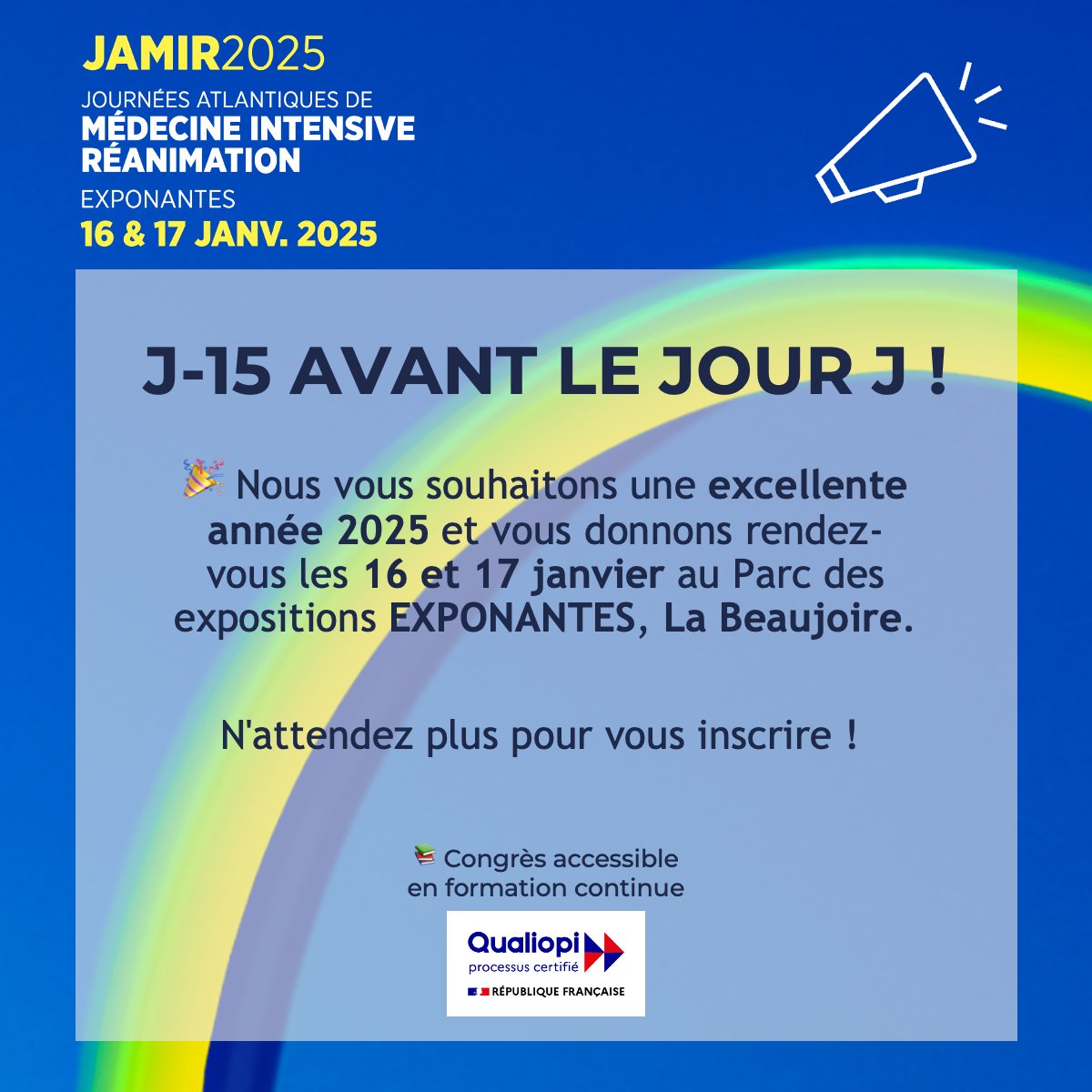 JAMIR2025
JOURNÉES ATLANTIQUES DE
MÉDECINE INTENSIVE
RÉANIMATION
EXPONANTES
16 & 17 JANV. 2025

J-15 AVANT LE JOUR J !

🎉 Nous vous souhaitons une excellente année 2025 et vous donnons rendez-vous les 16 et 17 janvier au Parc des expositions EXPONANTES, La Beaujoire.

N'attendez plus pour vous inscrire !

📚 Congrès accessible en formation continue

Qualiopi
processus certifié
RÉPUBLIQUE FRANÇAISE